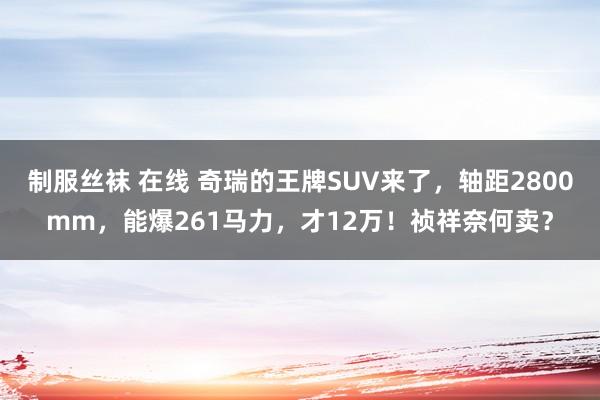 制服丝袜 在线 奇瑞的王牌SUV来了，轴距2800mm，能爆261马力，才12万！祯祥奈何卖？